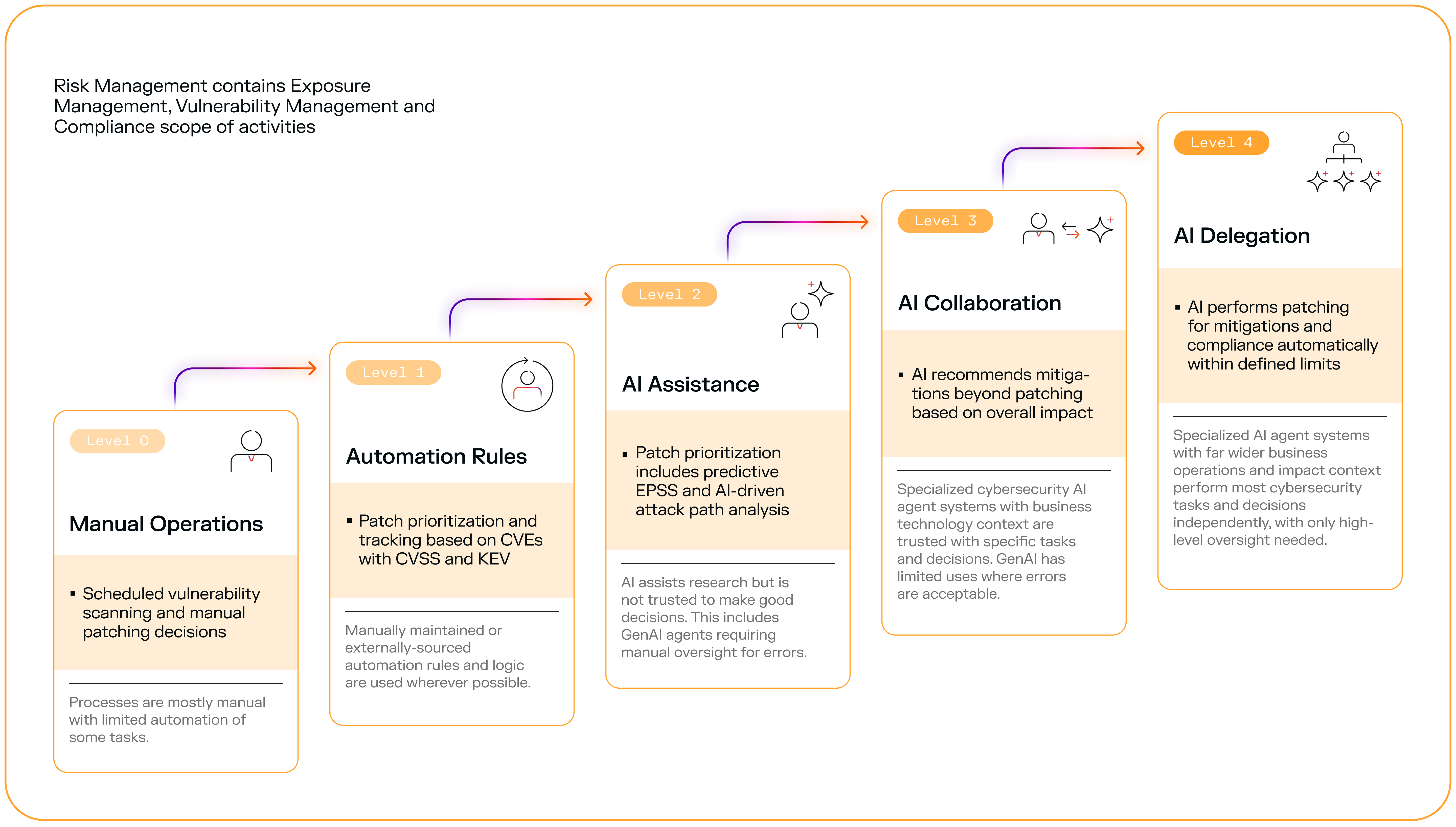 Risk Management contains Exposure Management, Vulnerability Management and Compliance scope of activities

Level 0

Manual Operations

▪ Scheduled vulnerability scanning and manual patching decisions

Processes are mostly manual with limited automation of some tasks.

Level 1

Automation Rules

▪ Patch prioritization and tracking based on CVEs with CVSS and KEV

Manually maintained or externally-sourced automation rules and logic are used wherever possible.

Level 2

AI Assistance

▪ Patch prioritization includes predictive EPSS and AI-driven attack path analysis

AI assists research but is not trusted to make good decisions. This includes GenAI agents requiring manual oversight for errors.

Level 3

AI Collaboration

▪ AI recommends mitigations beyond patching based on overall impact

Specialized cybersecurity AI agent systems with business technology context are trusted with specific tasks and decisions. GenAI has limited uses where errors are acceptable.

Level 4

AI Delegation

▪ AI performs patching for mitigations and compliance automatically within defined limits

Specialized AI agent systems with far wider business operations and impact context perform most cybersecurity tasks and decisions independently, with only high-level oversight needed.